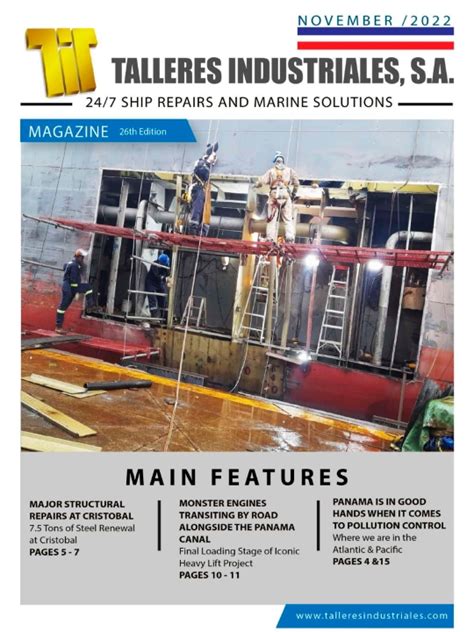 NOVEMBER /2022

TIT

TALLERES INDUSTRIALES, S.A.

24/7 SHIP REPAIRS AND MARINE SOLUTIONS

MAGAZINE 26th Edition

MAIN FEATURES

MAJOR STRUCTURAL REPAIRS AT CRISTOBAL
7.5 Tons of Steel Renewal at Cristobal
PAGES 5 - 7

MONSTER ENGINES TRANSITING BY ROAD ALONGSIDE THE PANAMA CANAL
Final Loading Stage of Iconic Heavy Lift Project
PAGES 10 - 11

PANAMA IS IN GOOD HANDS WHEN IT COMES TO POLLUTION CONTROL
Where we are in the Atlantic & Pacific
PAGES 4 &15

www.talleresindustriales.com